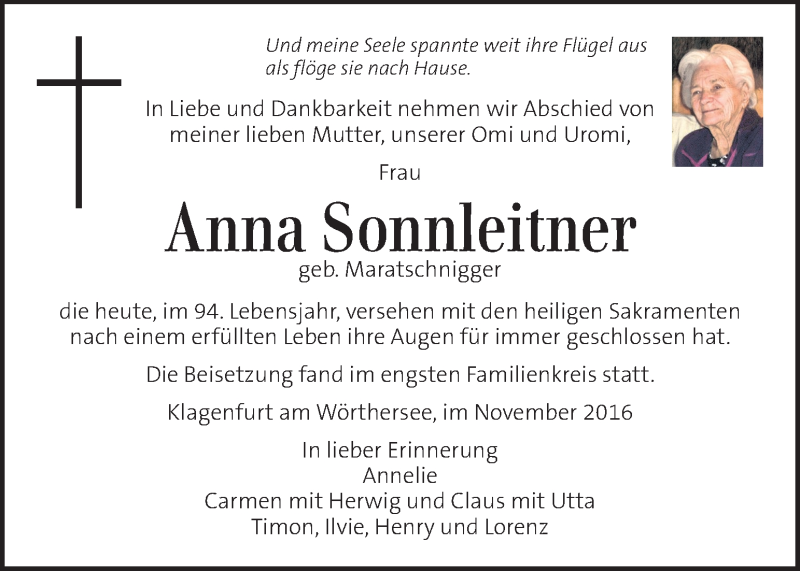 Und meine Seele spannte weit ihre Flügel aus als flöge sie nach Hause.

In Liebe und Dankbarkeit nehmen wir Abschied von meiner lieben Mutter, unserer Omi und Uromi,

Frau

Anna Sonnleitner

geb. Maratschnigger

die heute, im 94. Lebensjahr, versehen mit den heiligen Sakramenten nach einem erfüllten Leben ihre Augen für immer geschlossen hat.

Die Beisetzung fand im engsten Familienkreis statt.

Klagenfurt am Wörthersee, im November 2016

In lieber Erinnerung
Annelie
Carmen mit Herwig und Claus mit Utta
Timon, Ilvie, Henry und Lorenz